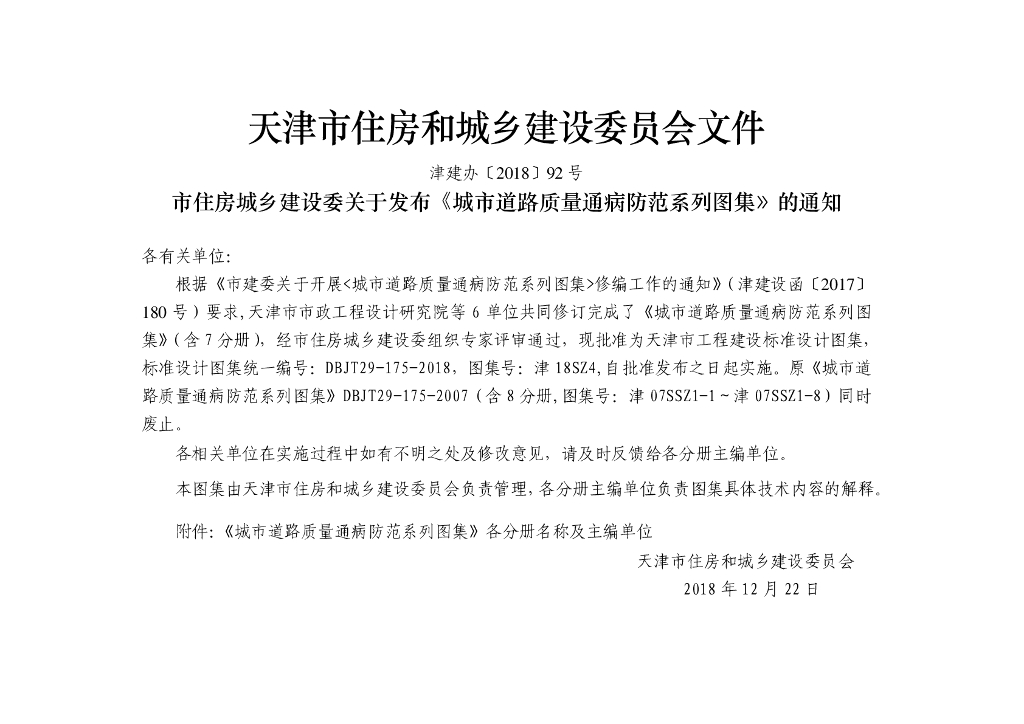 天津市住房和城乡建设委员会文件

津建办〔2018〕92号

市住房城乡建设委关于发布《城市道路质量通病防范系列图集》的通知

各有关单位:

根据《市建委关于开展<城市道路质量通病防范系列图集>修编工作的通知》(津建设函〔2017〕180号)要求,天津市市政工程设计研究院等6单位共同修订完成了《城市道路质量通病防范系列图集》(含7分册),经市住房城乡建设委组织专家评审通过,现批准为天津市工程建设标准设计图集,标准设计图集统一编号:DBJT29-175-2018,图集号:津18SZ4,自批准发布之日起实施。原《城市道路质量通病防范系列图集》DBJT29-175-2007(含8分册,图集号:津07SSZ1-1~津07SSZ1-8)同时废止。

各相关单位在实施过程中如有不明之处及修改意见,请及时反馈给各分册主编单位。

本图集由天津市住房和城乡建设委员会负责管理,各分册主编单位负责图集具体技术内容的解释。

附件:《城市道路质量通病防范系列图集》各分册名称及主编单位

天津市住房和城乡建设委员会

2018年12月22日